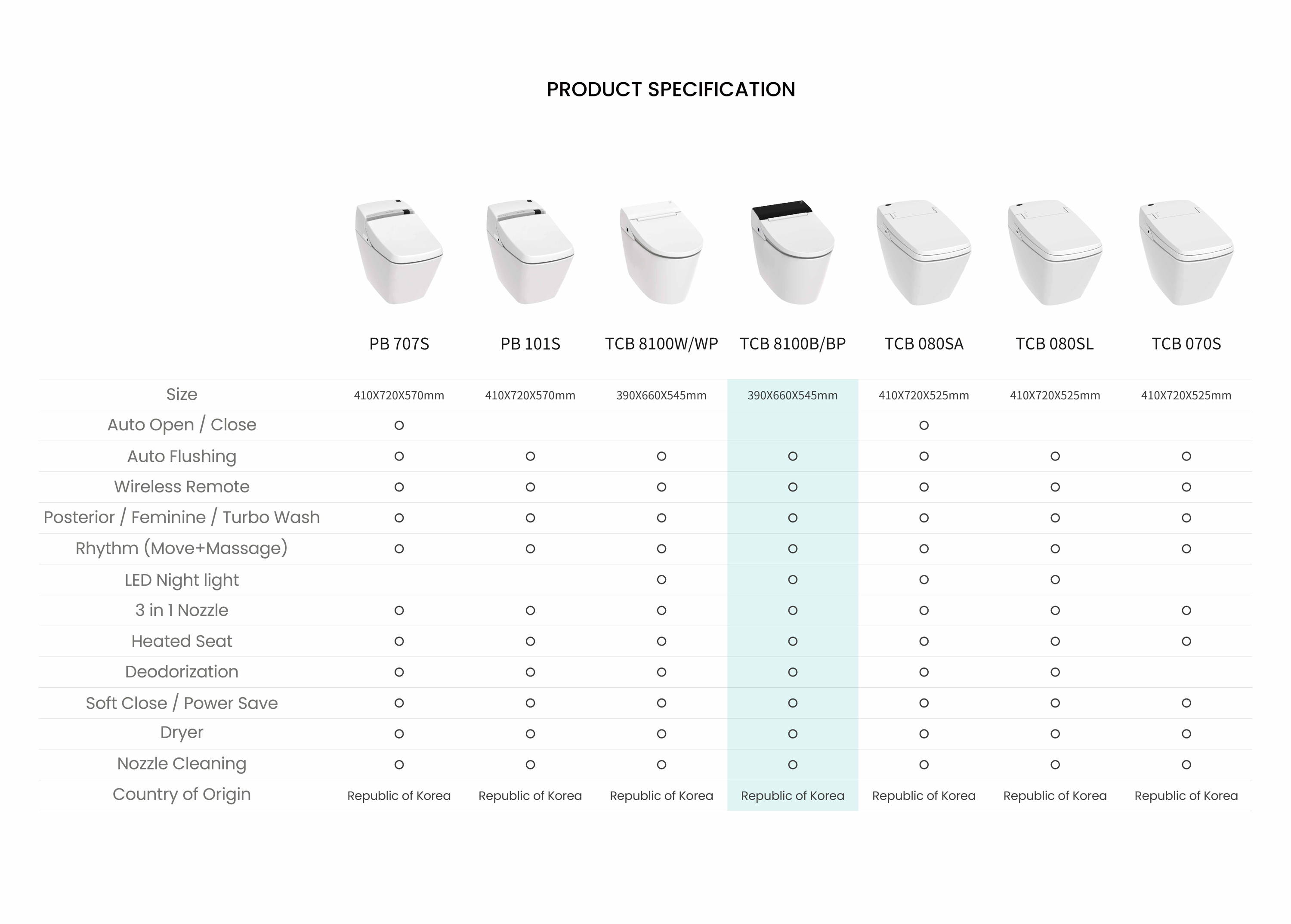 PRODUCT SPECIFICATION

| | PB 707S | PB 101S | TCB 8100W/WP | TCB 8100B/BP | TCB 080SA | TCB 080SL | TCB 070S |
|---|---|---|---|---|---|---|---|
| Size | 410X720X570mm | 410X720X570mm | 390X660X545mm | 390X660X545mm | 410X720X525mm | 410X720X525mm | 410X720X525mm |
| Auto Open / Close | O | | | | O | | |
| Auto Flushing | O | O | O | O | O | O | O |
| Wireless Remote | O | O | O | O | O | O | O |
| Posterior / Feminine / Turbo Wash | O | O | O | O | O | O | O |
| Rhythm (Move+Massage) | O | O | O | O | O | O | O |
| LED Night light | | | O | O | O | O | |
| 3 in 1 Nozzle | O | O | O | O | O | O | O |
| Heated Seat | O | O | O | O | O | O | O |
| Deodorization | O | O | O | O | O | O | |
| Soft Close / Power Save | O | O | O | O | O | O | O |
| Dryer | O | O | O | O | O | O | O |
| Nozzle Cleaning | O | O | O | O | O | O | O |
| Country of Origin | Republic of Korea | Republic of Korea | Republic of Korea | Republic of Korea | Republic of Korea | Republic of Korea | Republic of Korea |